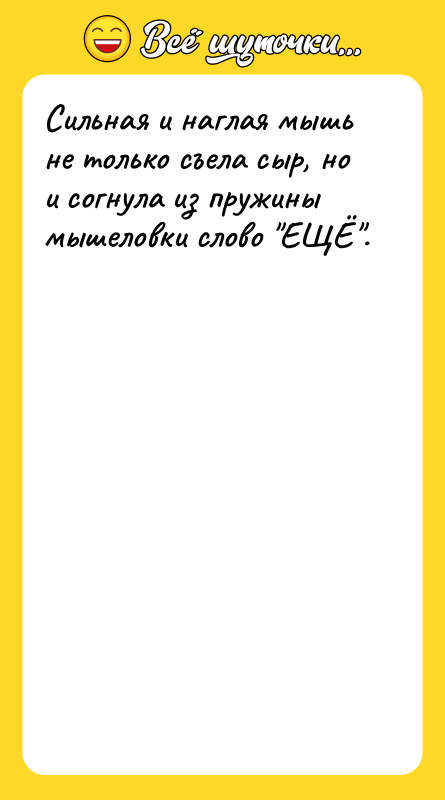 Всё шуточки...

Сильная и наглая мышь не только съела сыр, но и согнула из пружины мышеловки слово "ЕЩЁ".